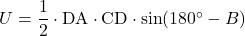 $U = \frac{1}{2} \cdot \mathrm{DA} \cdot \mathrm{CD} \cdot \sin(180^\circ - B)$